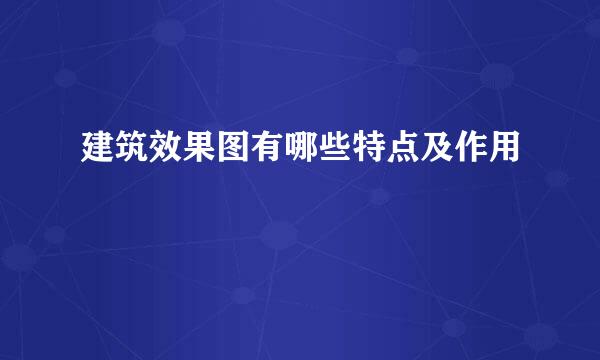 建筑效果图有哪些特点及作用